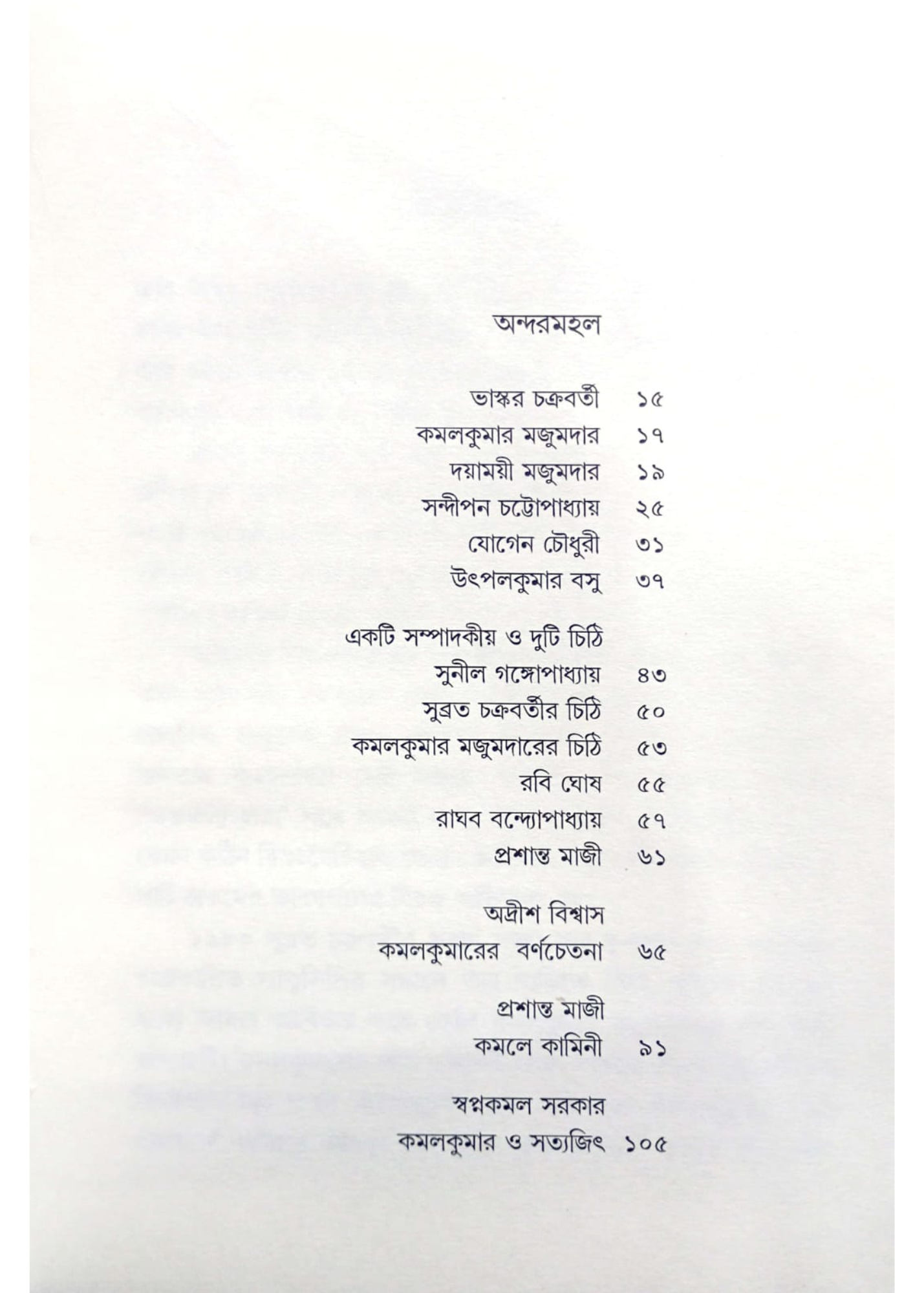 অন্দরমহল

ভাস্কর চক্রবর্তী ১৫
কমলকুমার মজুমদার ১৭
দয়াময়ী মজুমদার ১৯
সন্দীপন চট্টোপাধ্যায় ২৫
যোগেন চৌধুরী ৩১
উৎপলকুমার বসু ৩৭

একটি সম্পাদকীয় ও দুটি চিঠি
সুনীল গঙ্গোপাধ্যায় ৪৩
সুব্রত চক্রবর্তীর চিঠি ৫০
কমলকুমার মজুমদারের চিঠি ৫৩
রবি ঘোষ ৫৫
রাঘব বন্দ্যোপাধ্যায় ৫৭
প্রশান্ত মাজী ৬১

অদ্রীশ বিশ্বাস
কমলকুমারের বর্ণচেতনা ৬৫

প্রশান্ত মাজী
কমলে কামিনী ৯১

স্বপ্নকমল সরকার
কমলকুমার ও সত্যজিৎ ১০৫